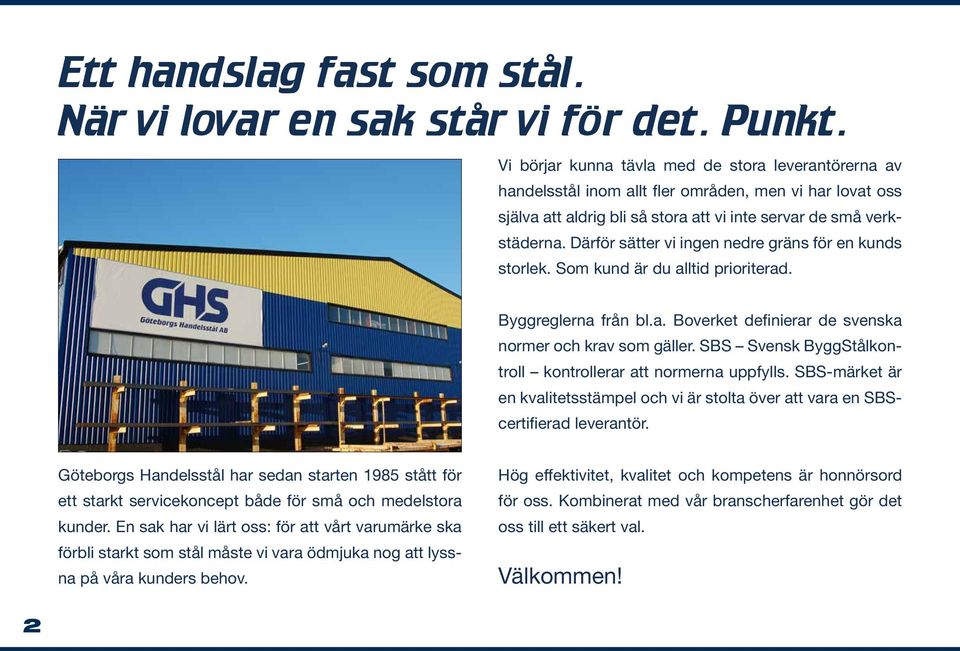 Ett handslag fast som stål.
När vi lovar en sak står vi för det. Punkt.

GHS
Göteborgs Handelsstål AB

Göteborgs Handelsstål har sedan starten 1985 stått för ett starkt servicekoncept både för små och medelstora kunder. En sak har vi lärt oss: för att vårt varumärke ska förbli starkt som stål måste vi vara ödmjuka nog att lyssna på våra kunders behov.

Vi börjar kunna tävla med de stora leverantörerna av handelsstål inom allt fler områden, men vi har lovat oss själva att aldrig bli så stora att vi inte servar de små verkstäderna. Därför sätter vi ingen nedre gräns för en kunds storlek. Som kund är du alltid prioriterad.

Byggreglerna från bl.a. Boverket definierar de svenska normer och krav som gäller. SBS – Svensk ByggStålkontroll – kontrollerar att normerna uppfylls. SBS-märket är en kvalitetsstämpel och vi är stolta över att vara en SBS-certifierad leverantör.

Hög effektivitet, kvalitet och kompetens är honnörsord för oss. Kombinerat med vår branscherfarenhet gör det oss till ett säkert val.

Välkommen!

2